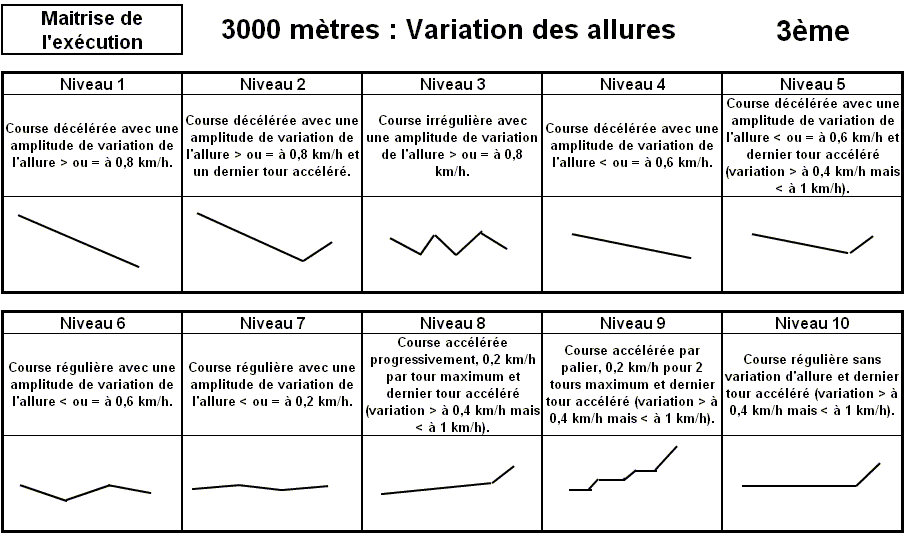 Maitrise de l'exécution

3000 mètres : Variation des allures

3ème

| Niveau 1 | Niveau 2 | Niveau 3 | Niveau 4 | Niveau 5 |
|---|---|---|---|---|
| Course décélérée avec une amplitude de variation de l'allure > ou = à 0,8 km/h. | Course décélérée avec une amplitude de variation de l'allure > ou = à 0,8 km/h et un dernier tour accéléré. | Course irrégulière avec une amplitude de variation de l'allure > ou = à 0,8 km/h. | Course décélérée avec une amplitude de variation de l'allure < ou = à 0,6 km/h. | Course décélérée avec une amplitude de variation de l'allure < ou = à 0,6 km/h et dernier tour accéléré (variation > à 0,4 km/h mais < à 1 km/h). |

| Niveau 6 | Niveau 7 | Niveau 8 | Niveau 9 | Niveau 10 |
|---|---|---|---|---|
| Course régulière avec une amplitude de variation de l'allure < ou = à 0,6 km/h. | Course régulière avec une amplitude de variation de l'allure < ou = à 0,2 km/h. | Course accélérée progressivement, 0,2 km/h par tour maximum et dernier tour accéléré (variation > à 0,4 km/h mais < à 1 km/h). | Course accélérée par palier, 0,2 km/h pour 2 tours maximum et dernier tour accéléré (variation > à 0,4 km/h mais < à 1 km/h). | Course régulière sans variation d'allure et dernier tour accéléré (variation > à 0,4 km/h mais < à 1 km/h). |